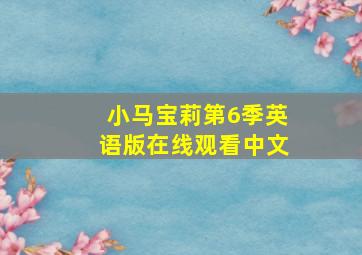 小马宝莉第6季英语版在线观看中文